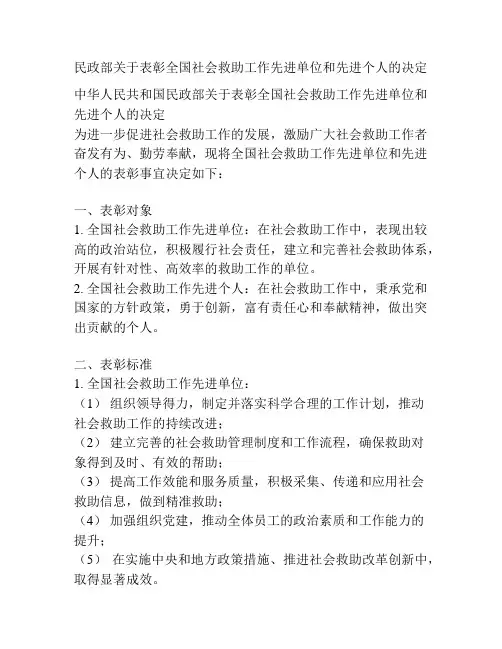 民政部关于表彰全国社会救助工作先进单位和先进个人的决定

中华人民共和国民政部关于表彰全国社会救助工作先进单位和先进个人的决定
为进一步促进社会救助工作的发展，激励广大社会救助工作者奋发有为、勤劳奉献，现将全国社会救助工作先进单位和先进个人的表彰事宜决定如下：

一、表彰对象
1. 全国社会救助工作先进单位：在社会救助工作中，表现出较高的政治站位，积极履行社会责任，建立和完善社会救助体系，开展有针对性、高效率的救助工作的单位。
2. 全国社会救助工作先进个人：在社会救助工作中，秉承党和国家的方针政策，勇于创新，富有责任心和奉献精神，做出突出贡献的个人。

二、表彰标准
1. 全国社会救助工作先进单位：
（1） 组织领导得力，制定并落实科学合理的工作计划，推动社会救助工作的持续改进；
（2） 建立完善的社会救助管理制度和工作流程，确保救助对象得到及时、有效的帮助；
（3） 提高工作效能和服务质量，积极采集、传递和应用社会救助信息，做到精准救助；
（4） 加强组织党建，推动全体员工的政治素质和工作能力的提升；
（5） 在实施中央和地方政策措施、推进社会救助改革创新中，取得显著成效。